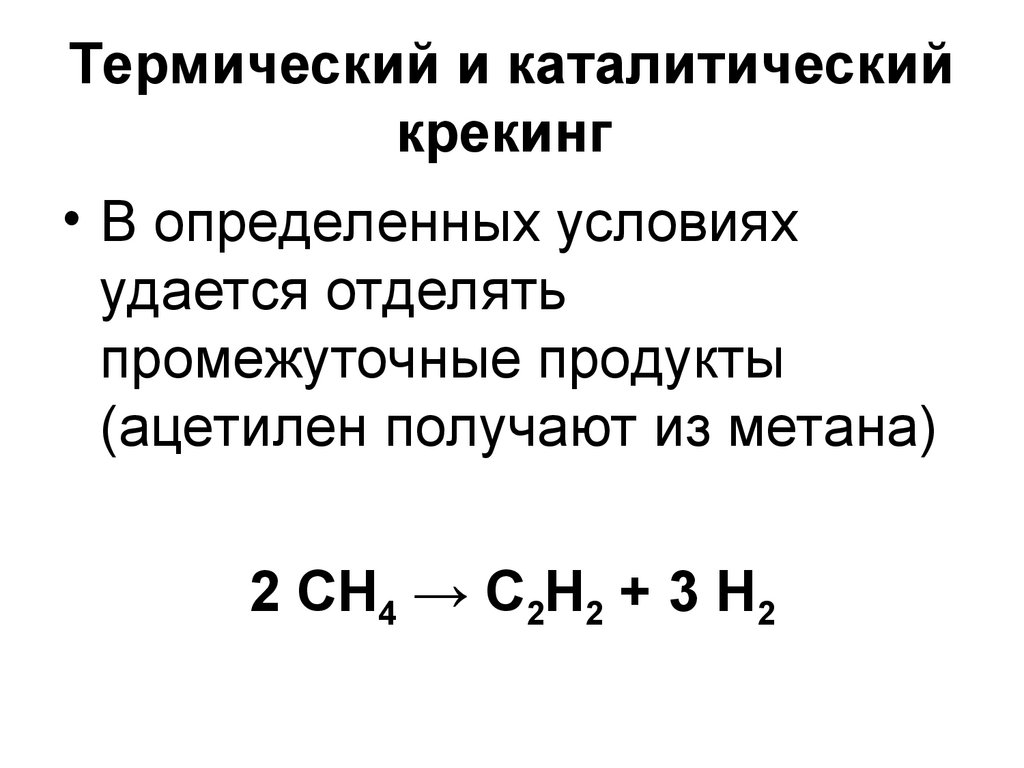 Термический и каталитический крекинг

• В определенных условиях удается отделять промежуточные продукты (ацетилен получают из метана)

$2 CH_4 \rightarrow C_2H_2 + 3 H_2$